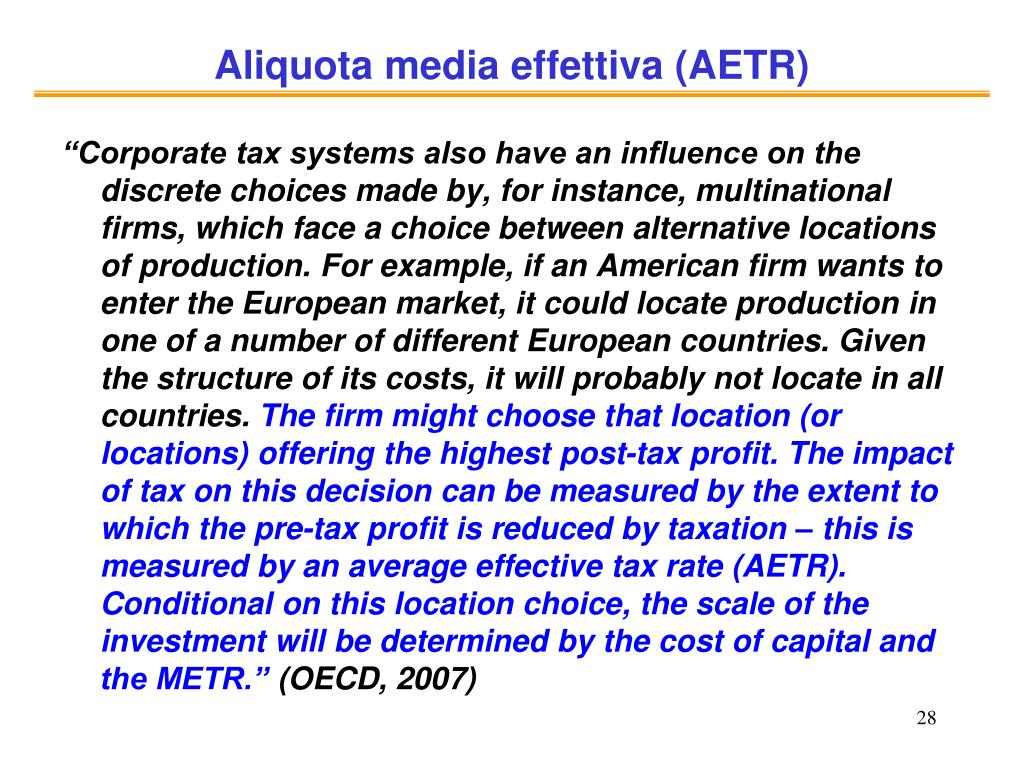 Aliquota media effettiva (AETR)

“Corporate tax systems also have an influence on the discrete choices made by, for instance, multinational firms, which face a choice between alternative locations of production. For example, if an American firm wants to enter the European market, it could locate production in one of a number of different European countries. Given the structure of its costs, it will probably not locate in all countries. The firm might choose that location (or locations) offering the highest post-tax profit. The impact of tax on this decision can be measured by the extent to which the pre-tax profit is reduced by taxation – this is measured by an average effective tax rate (AETR). Conditional on this location choice, the scale of the investment will be determined by the cost of capital and the METR.” (OECD, 2007)

28